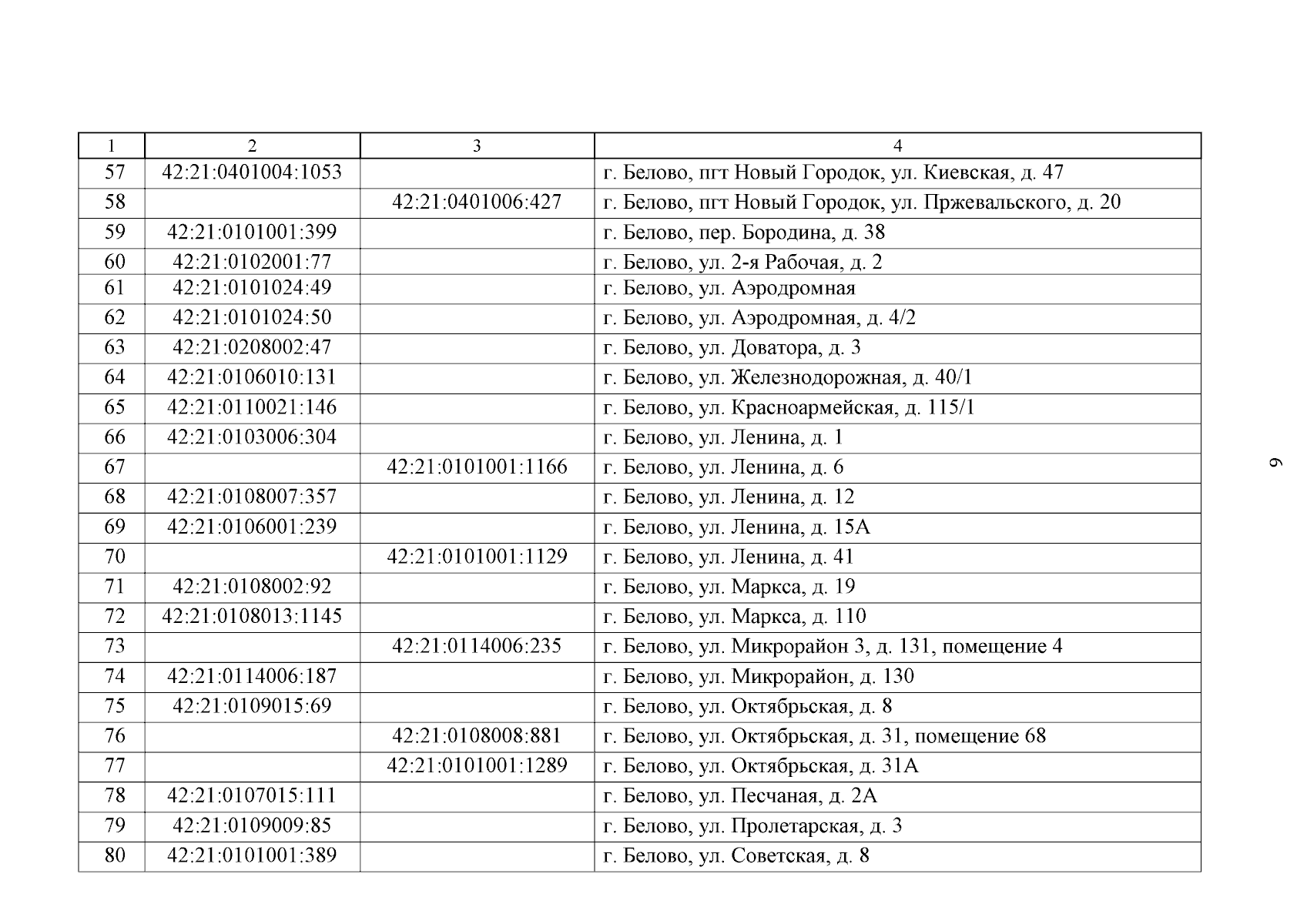 | 1 | 2 | 3 | 4 |
|---|---|---|---|
| 57 | 42:21:0401004:1053 | | г. Белово, пгт Новый Городок, ул. Киевская, д. 47 |
| 58 | | 42:21:0401006:427 | г. Белово, пгт Новый Городок, ул. Пржевальского, д. 20 |
| 59 | 42:21:0101001:399 | | г. Белово, пер. Бородина, д. 38 |
| 60 | 42:21:0102001:77 | | г. Белово, ул. 2-я Рабочая, д. 2 |
| 61 | 42:21:0101024:49 | | г. Белово, ул. Аэродромная |
| 62 | 42:21:0101024:50 | | г. Белово, ул. Аэродромная, д. 4/2 |
| 63 | 42:21:0208002:47 | | г. Белово, ул. Доватора, д. 3 |
| 64 | 42:21:0106010:131 | | г. Белово, ул. Железнодорожная, д. 40/1 |
| 65 | 42:21:0110021:146 | | г. Белово, ул. Красноармейская, д. 115/1 |
| 66 | 42:21:0103006:304 | | г. Белово, ул. Ленина, д. 1 |
| 67 | | 42:21:0101001:1166 | г. Белово, ул. Ленина, д. 6 |
| 68 | 42:21:0108007:357 | | г. Белово, ул. Ленина, д. 12 |
| 69 | 42:21:0106001:239 | | г. Белово, ул. Ленина, д. 15А |
| 70 | | 42:21:0101001:1129 | г. Белово, ул. Ленина, д. 41 |
| 71 | 42:21:0108002:92 | | г. Белово, ул. Маркса, д. 19 |
| 72 | 42:21:0108013:1145 | | г. Белово, ул. Маркса, д. 110 |
| 73 | | 42:21:0114006:235 | г. Белово, ул. Микрорайон 3, д. 131, помещение 4 |
| 74 | 42:21:0114006:187 | | г. Белово, ул. Микрорайон, д. 130 |
| 75 | 42:21:0109015:69 | | г. Белово, ул. Октябрьская, д. 8 |
| 76 | | 42:21:0108008:881 | г. Белово, ул. Октябрьская, д. 31, помещение 68 |
| 77 | | 42:21:0101001:1289 | г. Белово, ул. Октябрьская, д. 31А |
| 78 | 42:21:0107015:111 | | г. Белово, ул. Песчаная, д. 2А |
| 79 | 42:21:0109009:85 | | г. Белово, ул. Пролетарская, д. 3 |
| 80 | 42:21:0101001:389 | | г. Белово, ул. Советская, д. 8 |

6